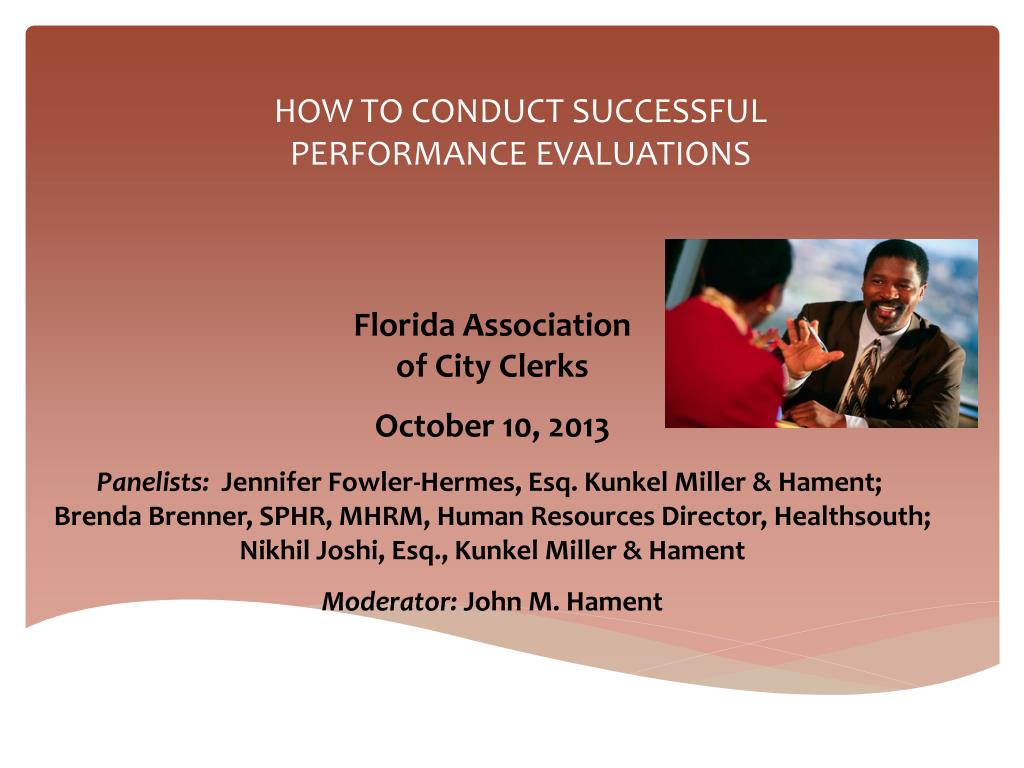 HOW TO CONDUCT SUCCESSFUL PERFORMANCE EVALUATIONS

Florida Association of City Clerks

October 10, 2013

Panelists: Jennifer Fowler-Hermes, Esq. Kunkel Miller & Hament; Brenda Brenner, SPHR, MHRM, Human Resources Director, Healthsouth; Nikhil Joshi, Esq., Kunkel Miller & Hament

Moderator: John M. Hament